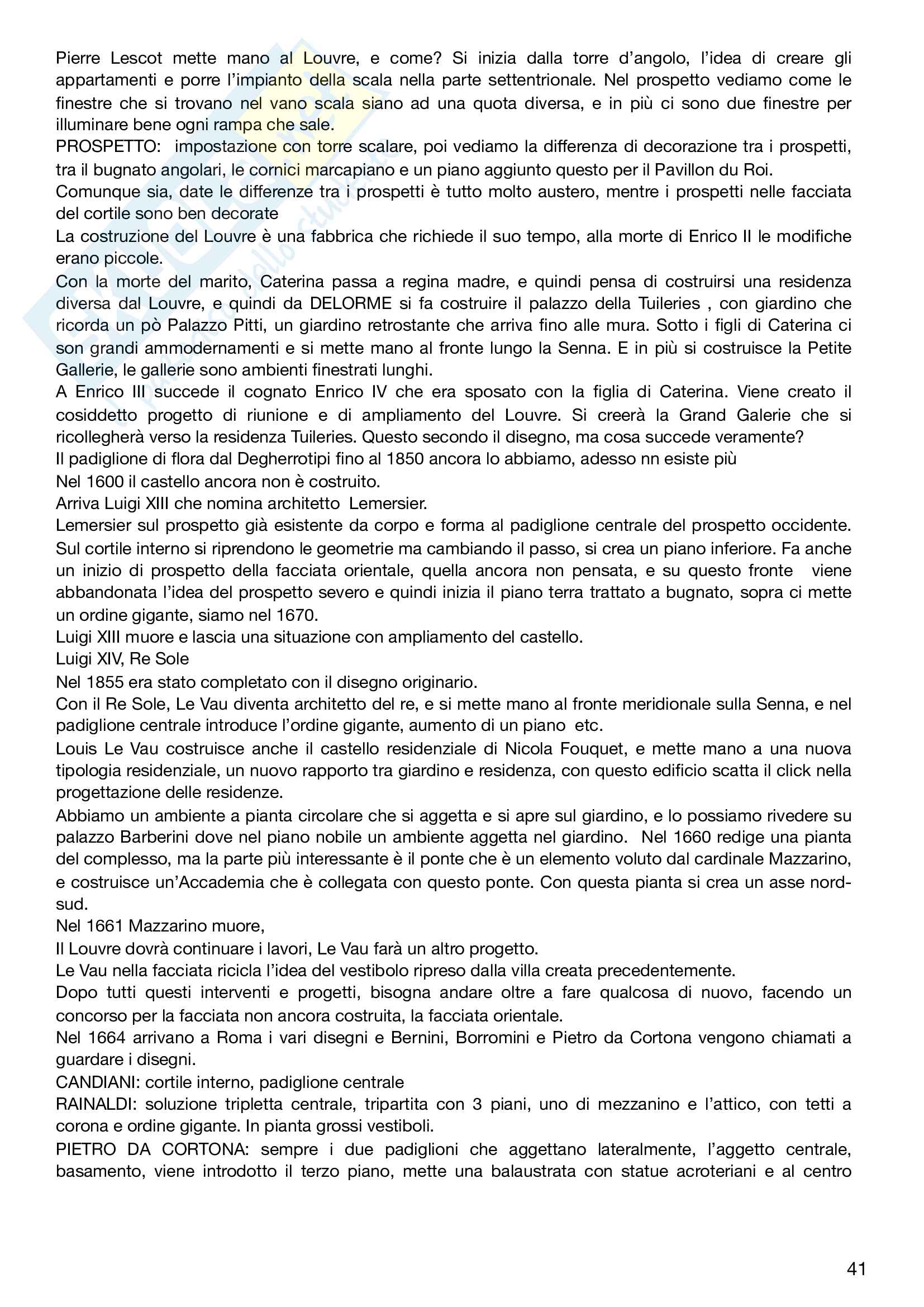 Pierre Lescot mette mano al Louvre, e come? Si inizia dalla torre d'angolo, l'idea di creare gli appartamenti e porre l'impianto della scala nella parte settentrionale. Nel prospetto vediamo come le finestre che si trovano nel vano scala siano ad una quota diversa, e in più ci sono due finestre per illuminare bene ogni rampa che sale.
PROSPETTO: impostazione con torre scalare, poi vediamo la differenza di decorazione tra i prospetti, tra il bugnato angolari, le cornici marcapiano e un piano aggiunto questo per il Pavillon du Roi.
Comunque sia, date le differenze tra i prospetti è tutto molto austero, mentre i prospetti nelle facciata del cortile sono ben decorate
La costruzione del Louvre è una fabbrica che richiede il suo tempo, alla morte di Enrico II le modifiche erano piccole.
Con la morte del marito, Caterina passa a regina madre, e quindi pensa di costruirsi una residenza diversa dal Louvre, e quindi da DELORME si fa costruire il palazzo della Tuileries , con giardino che ricorda un pò Palazzo Pitti, un giardino retrostante che arriva fino alle mura. Sotto i figli di Caterina ci son grandi ammodernamenti e si mette mano al fronte lungo la Senna. E in più si costruisce la Petite Gallerie, le gallerie sono ambienti finestrati lunghi.
A Enrico III succede il cognato Enrico IV che era sposato con la figlia di Caterina. Viene creato il cosiddetto progetto di riunione e di ampliamento del Louvre. Si creerà la Grand Galerie che si ricollegherà verso la residenza Tuileries. Questo secondo il disegno, ma cosa succede veramente?
Il padiglione di flora dal Degherrotipi fino al 1850 ancora lo abbiamo, adesso nn esiste più
Nel 1600 il castello ancora non è costruito.
Arriva Luigi XIII che nomina architetto Lemersier.
Lemersier sul prospetto già esistente da corpo e forma al padiglione centrale del prospetto occidente. Sul cortile interno si riprendono le geometrie ma cambiando il passo, si crea un piano inferiore. Fa anche un inizio di prospetto della facciata orientale, quella ancora non pensata, e su questo fronte viene abbandonata l'idea del prospetto severo e quindi inizia il piano terra trattato a bugnato, sopra ci mette un ordine gigante, siamo nel 1670.
Luigi XIII muore e lascia una situazione con ampliamento del castello.
Luigi XIV, Re Sole
Nel 1855 era stato completato con il disegno originario.
Con il Re Sole, Le Vau diventa architetto del re, e si mette mano al fronte meridionale sulla Senna, e nel padiglione centrale introduce l'ordine gigante, aumento di un piano etc.
Louis Le Vau costruisce anche il castello residenziale di Nicola Fouquet, e mette mano a una nuova tipologia residenziale, un nuovo rapporto tra giardino e residenza, con questo edificio scatta il click nella progettazione delle residenze.
Abbiamo un ambiente a pianta circolare che si aggetta e si apre sul giardino, e lo possiamo rivedere su palazzo Barberini dove nel piano nobile un ambiente aggetta nel giardino. Nel 1660 redige una pianta del complesso, ma la parte più interessante è il ponte che è un elemento voluto dal cardinale Mazzarino, e costruisce un'Accademia che è collegata con questo ponte. Con questa pianta si crea un asse nord-sud.
Nel 1661 Mazzarino muore,
Il Louvre dovrà continuare i lavori, Le Vau farà un altro progetto.
Le Vau nella facciata ricicla l'idea del vestibolo ripreso dalla villa creata precedentemente.
Dopo tutti questi interventi e progetti, bisogna andare oltre a fare qualcosa di nuovo, facendo un concorso per la facciata non ancora costruita, la facciata orientale.
Nel 1664 arrivano a Roma i vari disegni e Bernini, Borromini e Pietro da Cortona vengono chiamati a guardare i disegni.
CANDIANI: cortile interno, padiglione centrale
RAINALDI: soluzione tripletta centrale, tripartita con 3 piani, uno di mezzanino e l'attico, con tetti a corona e ordine gigante. In pianta grossi vestiboli.
PIETRO DA CORTONA: sempre i due padiglioni che aggettano lateralmente, l'aggetto centrale, basamento, viene introdotto il terzo piano, mette una balaustrata con statue acroteriani e al centro

41